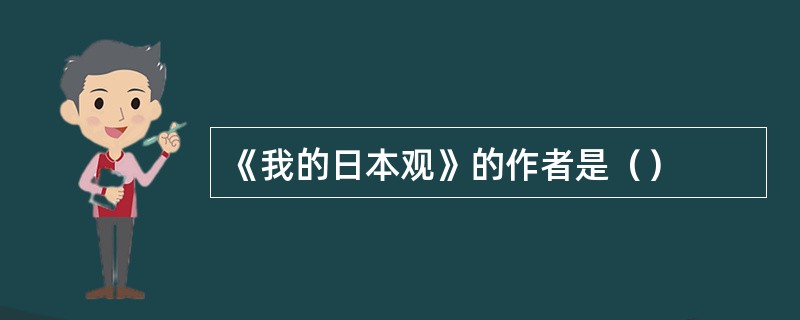 《我的日本观》的作者是（）